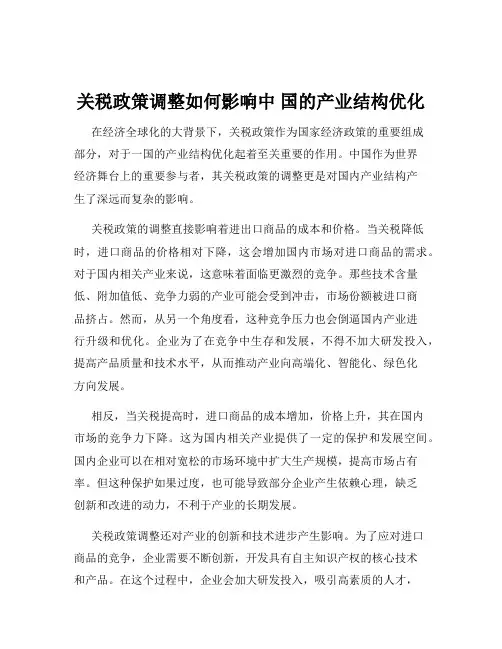 关税政策调整如何影响中 国的产业结构优化

在经济全球化的大背景下，关税政策作为国家经济政策的重要组成部分，对于一国的产业结构优化起着至关重要的作用。中国作为世界经济舞台上的重要参与者，其关税政策的调整更是对国内产业结构产生了深远而复杂的影响。

关税政策的调整直接影响着进出口商品的成本和价格。当关税降低时，进口商品的价格相对下降，这会增加国内市场对进口商品的需求。对于国内相关产业来说，这意味着面临更激烈的竞争。那些技术含量低、附加值低、竞争力弱的产业可能会受到冲击，市场份额被进口商品挤占。然而，从另一个角度看，这种竞争压力也会倒逼国内产业进行升级和优化。企业为了在竞争中生存和发展，不得不加大研发投入，提高产品质量和技术水平，从而推动产业向高端化、智能化、绿色化方向发展。

相反，当关税提高时，进口商品的成本增加，价格上升，其在国内市场的竞争力下降。这为国内相关产业提供了一定的保护和发展空间。国内企业可以在相对宽松的市场环境中扩大生产规模，提高市场占有率。但这种保护如果过度，也可能导致部分企业产生依赖心理，缺乏创新和改进的动力，不利于产业的长期发展。

关税政策调整还对产业的创新和技术进步产生影响。为了应对进口商品的竞争，企业需要不断创新，开发具有自主知识产权的核心技术和产品。在这个过程中，企业会加大研发投入，吸引高素质的人才，